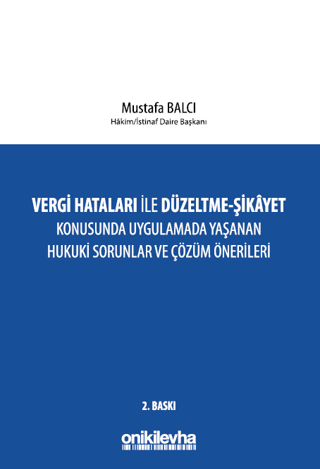 Mustafa BALCI
Hâkim/İstinaf Daire Başkanı

VERGİ HATALARI İLE DÜZELTME-ŞİKÂYET KONUSUNDA UYGULAMADA YAŞANAN HUKUKİ SORUNLAR VE ÇÖZÜM ÖNERİLERİ

2. BASKI

onikilevha